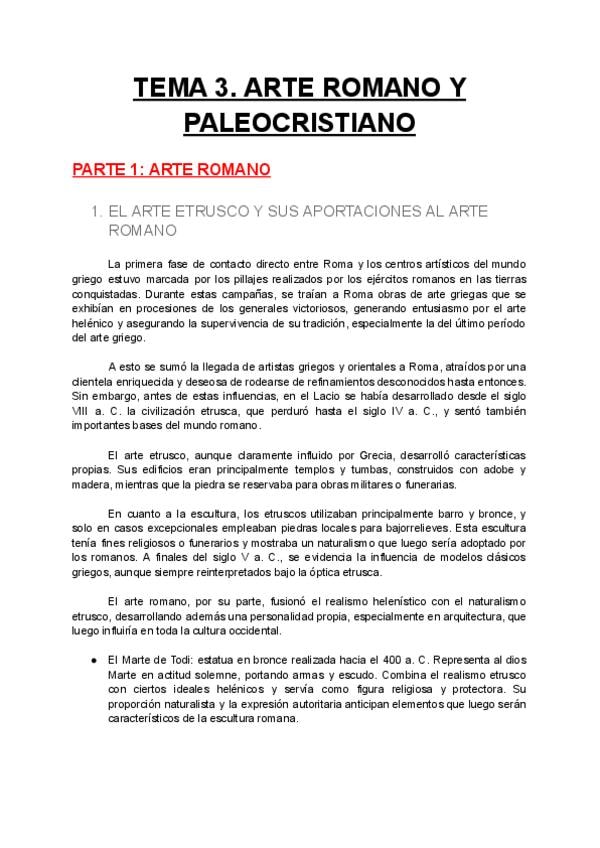 TEMA 3. ARTE ROMANO Y PALEOCRISTIANO

PARTE 1: ARTE ROMANO

1. EL ARTE ETRUSCO Y SUS APORTACIONES AL ARTE ROMANO

La primera fase de contacto directo entre Roma y los centros artísticos del mundo griego estuvo marcada por los pillajes realizados por los ejércitos romanos en las tierras conquistadas. Durante estas campañas, se traían a Roma obras de arte griegas que se exhibían en procesiones de los generales victoriosos, generando entusiasmo por el arte helénico y asegurando la supervivencia de su tradición, especialmente la del último período del arte griego.

A esto se sumó la llegada de artistas griegos y orientales a Roma, atraídos por una clientela enriquecida y deseosa de rodearse de refinamientos desconocidos hasta entonces. Sin embargo, antes de estas influencias, en el Lacio se había desarrollado desde el siglo VIII a. C. la civilización etrusca, que perduró hasta el siglo IV a. C., y sentó también importantes bases del mundo romano.

El arte etrusco, aunque claramente influido por Grecia, desarrolló características propias. Sus edificios eran principalmente templos y tumbas, construidos con adobe y madera, mientras que la piedra se reservaba para obras militares o funerarias.

En cuanto a la escultura, los etruscos utilizaban principalmente barro y bronce, y solo en casos excepcionales empleaban piedras locales para bajorrelieves. Esta escultura tenía fines religiosos o funerarios y mostraba un naturalismo que luego sería adoptado por los romanos. A finales del siglo V a. C., se evidencia la influencia de modelos clásicos griegos, aunque siempre reinterpretados bajo la óptica etrusca.

El arte romano, por su parte, fusionó el realismo helenístico con el naturalismo etrusco, desarrollando además una personalidad propia, especialmente en arquitectura, que luego influiría en toda la cultura occidental.

● El Marte de Todi: estatua en bronce realizada hacia el 400 a. C. Representa al dios Marte en actitud solemne, portando armas y escudo. Combina el realismo etrusco con ciertos ideales helénicos y servía como figura religiosa y protectora. Su proporción naturalista y la expresión autoritaria anticipan elementos que luego serán característicos de la escultura romana.